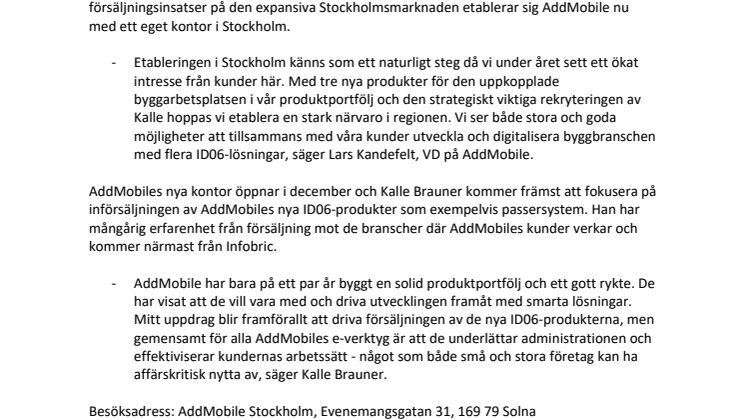 försäljningsinsatser på den expansiva Stockholmsmarknaden etablerar sig AddMobile nu med ett eget kontor i Stockholm.

- Etableringen i Stockholm känns som ett naturligt steg då vi under året sett ett ökat intresse från kunder här. Med tre nya produkter för den uppkopplade byggarbetsplatsen i vår produktportfölj och den strategiskt viktiga rekryteringen av Kalle hoppas vi etablera en stark närvaro i regionen. Vi ser både stora och goda möjligheter att tillsammans med våra kunder utveckla och digitalisera byggbranschen med flera ID06-lösningar, säger Lars Kandefelt, VD på AddMobile.

AddMobiles nya kontor öppnar i december och Kalle Brauner kommer främst att fokusera på införsäljningen av AddMobiles nya ID06-produkter som exempelvis passersystem. Han har mångårig erfarenhet från försäljning mot de branscher där AddMobiles kunder verkar och kommer närmast från Infobric.

- AddMobile har bara på ett par år byggt en solid produktportfölj och ett gott rykte. De har visat att de vill vara med och driva utvecklingen framåt med smarta lösningar. Mitt uppdrag blir framförallt att driva försäljningen av de nya ID06-produkterna, men gemensamt för alla AddMobiles e-verktyg är att de underlättar administrationen och effektiviserar kundernas arbetssätt - något som både små och stora företag kan ha affärskritisk nytta av, säger Kalle Brauner.

Besöksadress: AddMobile Stockholm, Evenemangsgatan 31, 169 79 Solna